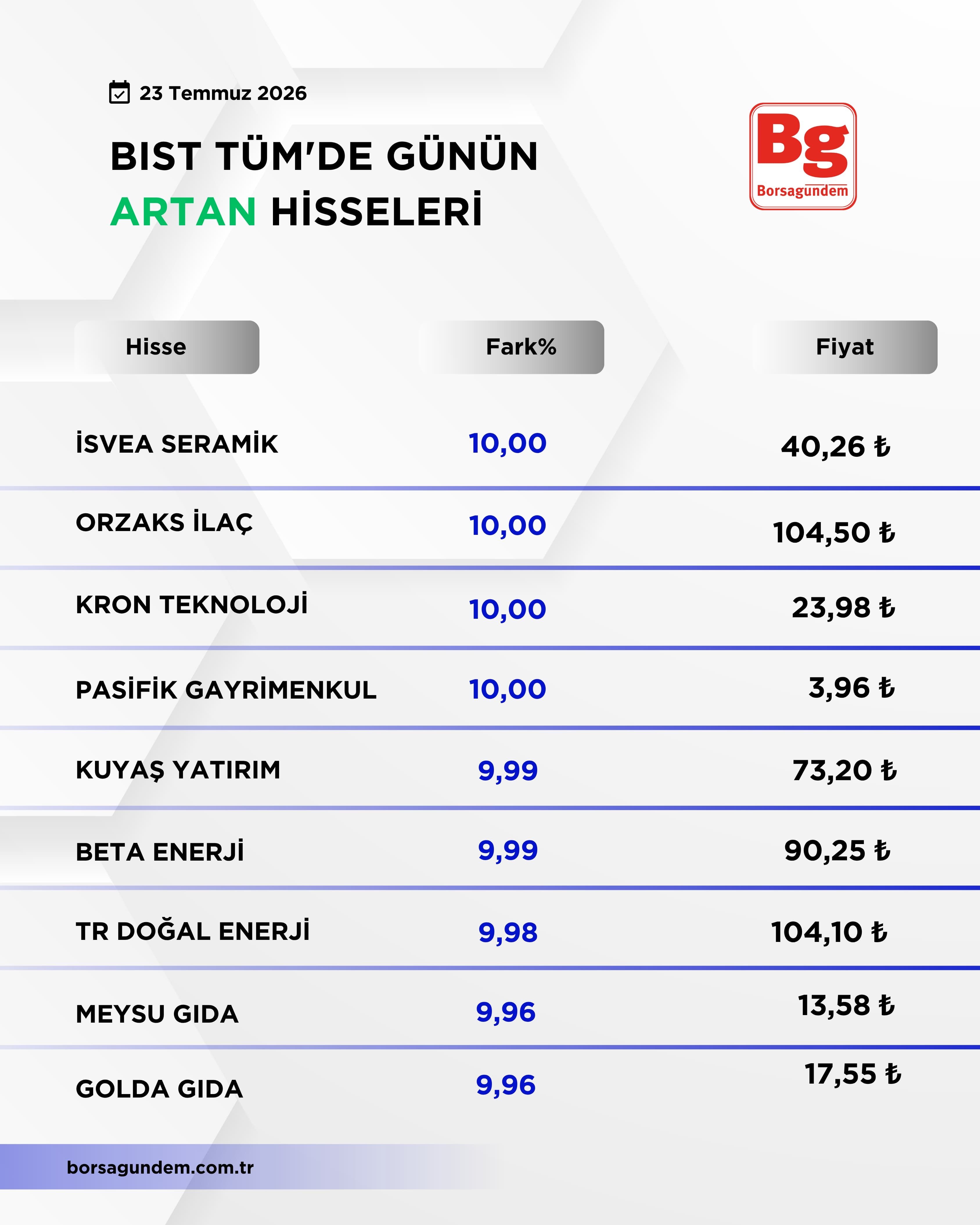 23 Temmuz 2026

BIST TÜM'DE GÜNÜN
ARTAN HİSSELERİ

Bg
Borsagundem

| Hisse | Fark% | Fiyat |
|---|---|---|
| İSVEA SERAMİK | 10,00 | 40,26 ₺ |
| ORZAKS İLAÇ | 10,00 | 104,50 ₺ |
| KRON TEKNOLOJİ | 10,00 | 23,98 ₺ |
| PASİFİK GAYRİMENKUL | 10,00 | 3,96 ₺ |
| KUYAŞ YATIRIM | 9,99 | 73,20 ₺ |
| BETA ENERJİ | 9,99 | 90,25 ₺ |
| TR DOĞAL ENERJİ | 9,98 | 104,10 ₺ |
| MEYSU GIDA | 9,96 | 13,58 ₺ |
| GOLDA GIDA | 9,96 | 17,55 ₺ |

borsagundem.com.tr